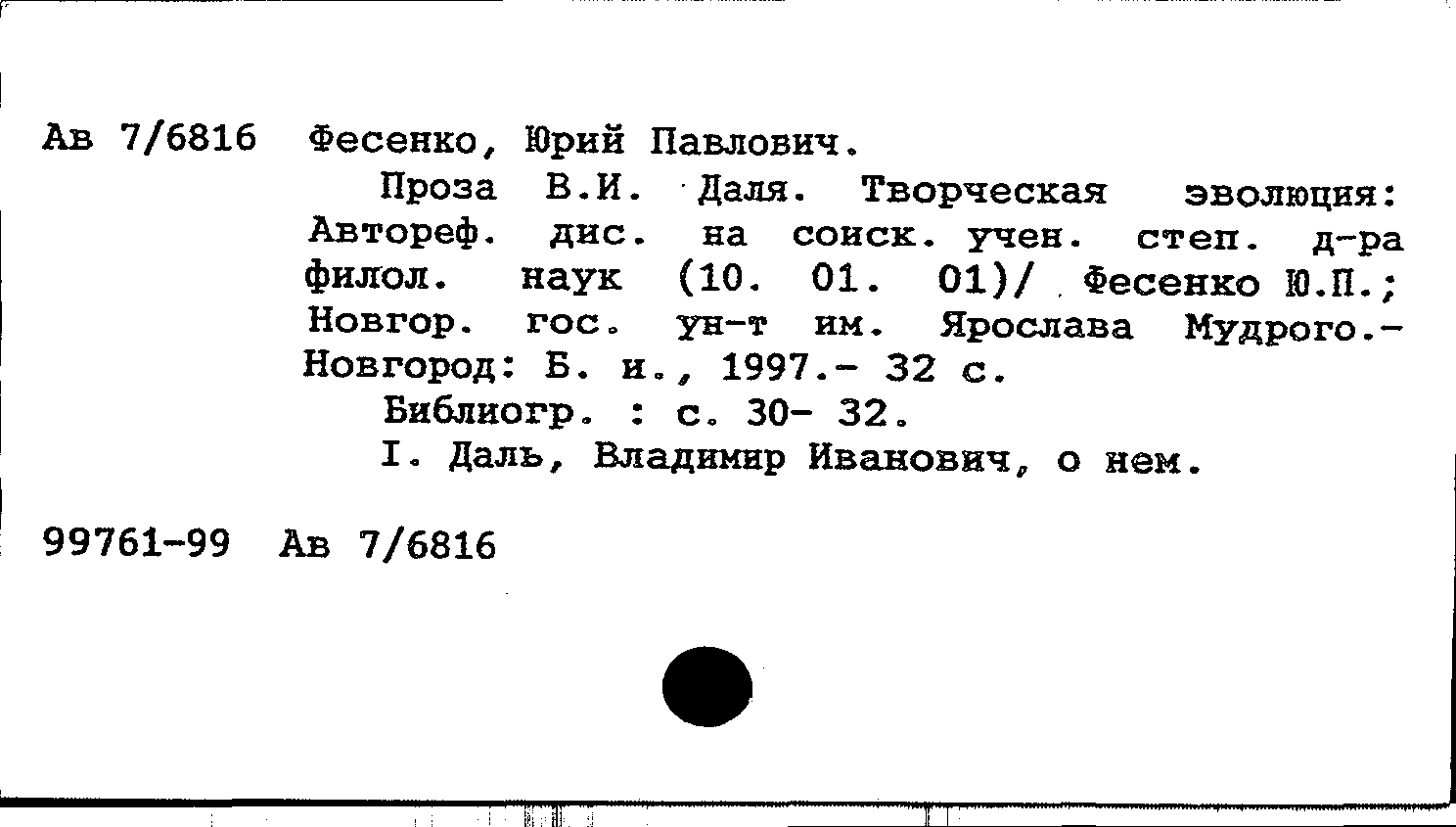 Ав 7/6816 Фесенко, Юрий Павлович.

Проза В.И. Даля. Творческая эволюция: Автореф. дис. на соиск. учен. степ. д-ра филол. наук (10. 01. 01)/ Фесенко Ю.П.; Новгор. гос. ун-т им. Ярослава Мудрого.- Новгород: Б. и., 1997.- 32 с.

Библиогр. : с. 30- 32.

I. Даль, Владимир Иванович, о нем.

99761-99 Ав 7/6816